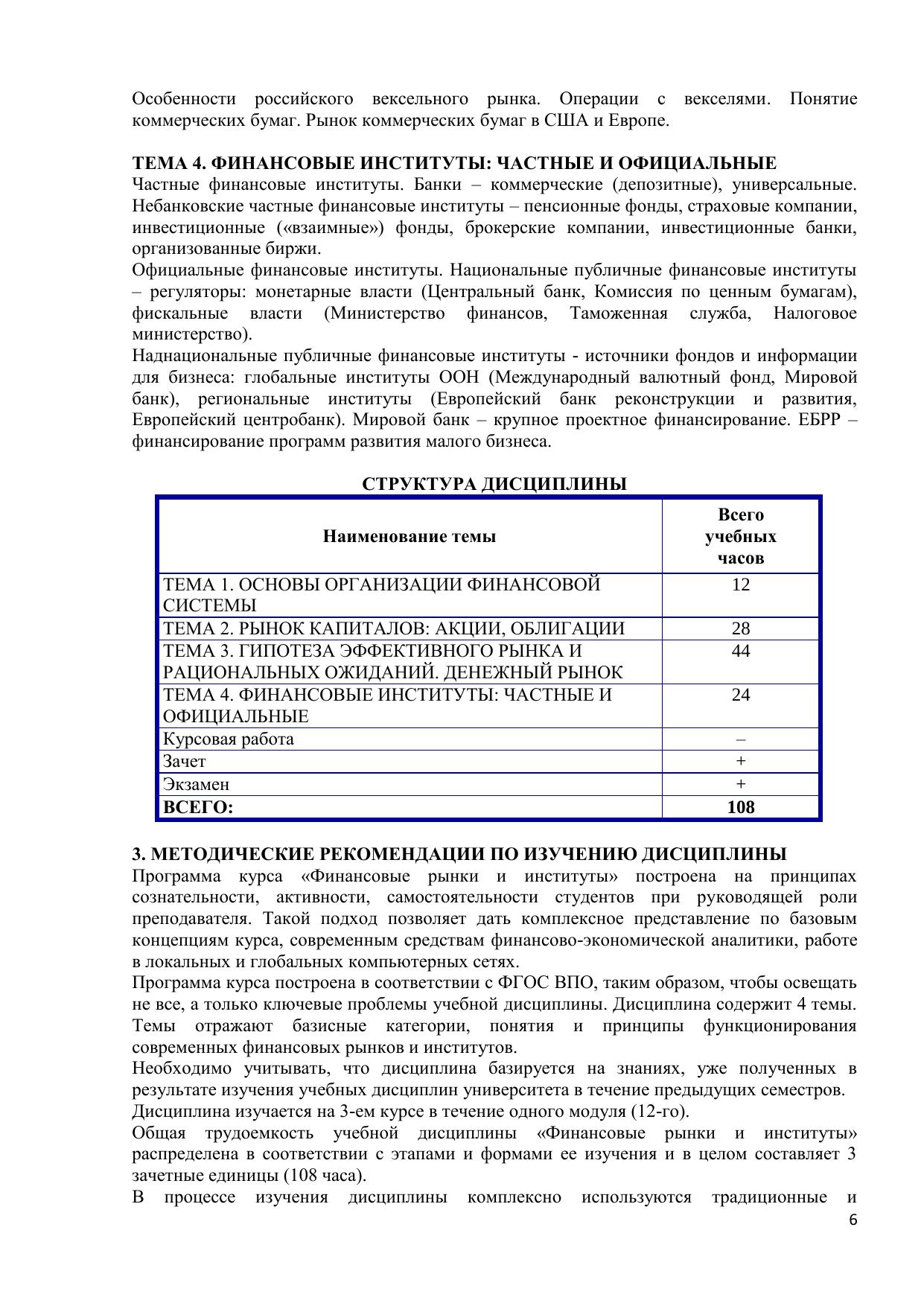 Особенности российского вексельного рынка. Операции с векселями. Понятие коммерческих бумаг. Рынок коммерческих бумаг в США и Европе.

ТЕМА 4. ФИНАНСОВЫЕ ИНСТИТУТЫ: ЧАСТНЫЕ И ОФИЦИАЛЬНЫЕ
Частные финансовые институты. Банки – коммерческие (депозитные), универсальные. Небанковские частные финансовые институты – пенсионные фонды, страховые компании, инвестиционные («взаимные») фонды, брокерские компании, инвестиционные банки, организованные биржи.
Официальные финансовые институты. Национальные публичные финансовые институты – регуляторы: монетарные власти (Центральный банк, Комиссия по ценным бумагам), фискальные власти (Министерство финансов, Таможенная служба, Налоговое министерство).
Наднациональные публичные финансовые институты - источники фондов и информации для бизнеса: глобальные институты ООН (Международный валютный фонд, Мировой банк), региональные институты (Европейский банк реконструкции и развития, Европейский центробанк). Мировой банк – крупное проектное финансирование. ЕБРР – финансирование программ развития малого бизнеса.

СТРУКТУРА ДИСЦИПЛИНЫ

| Наименование темы | Всего учебных часов |
|---|---|
| ТЕМА 1. ОСНОВЫ ОРГАНИЗАЦИИ ФИНАНСОВОЙ СИСТЕМЫ | 12 |
| ТЕМА 2. РЫНОК КАПИТАЛОВ: АКЦИИ, ОБЛИГАЦИИ | 28 |
| ТЕМА 3. ГИПОТЕЗА ЭФФЕКТИВНОГО РЫНКА И РАЦИОНАЛЬНЫХ ОЖИДАНИЙ. ДЕНЕЖНЫЙ РЫНОК | 44 |
| ТЕМА 4. ФИНАНСОВЫЕ ИНСТИТУТЫ: ЧАСТНЫЕ И ОФИЦИАЛЬНЫЕ | 24 |
| Курсовая работа | – |
| Зачет | + |
| Экзамен | + |
| ВСЕГО: | 108 |

3. МЕТОДИЧЕСКИЕ РЕКОМЕНДАЦИИ ПО ИЗУЧЕНИЮ ДИСЦИПЛИНЫ
Программа курса «Финансовые рынки и институты» построена на принципах сознательности, активности, самостоятельности студентов при руководящей роли преподавателя. Такой подход позволяет дать комплексное представление по базовым концепциям курса, современным средствам финансово-экономической аналитики, работе в локальных и глобальных компьютерных сетях.
Программа курса построена в соответствии с ФГОС ВПО, таким образом, чтобы освещать не все, а только ключевые проблемы учебной дисциплины. Дисциплина содержит 4 темы. Темы отражают базисные категории, понятия и принципы функционирования современных финансовых рынков и институтов.
Необходимо учитывать, что дисциплина базируется на знаниях, уже полученных в результате изучения учебных дисциплин университета в течение предыдущих семестров.
Дисциплина изучается на 3-ем курсе в течение одного модуля (12-го).
Общая трудоемкость учебной дисциплины «Финансовые рынки и институты» распределена в соответствии с этапами и формами ее изучения и в целом составляет 3 зачетные единицы (108 часа).
В процессе изучения дисциплины комплексно используются традиционные и
6